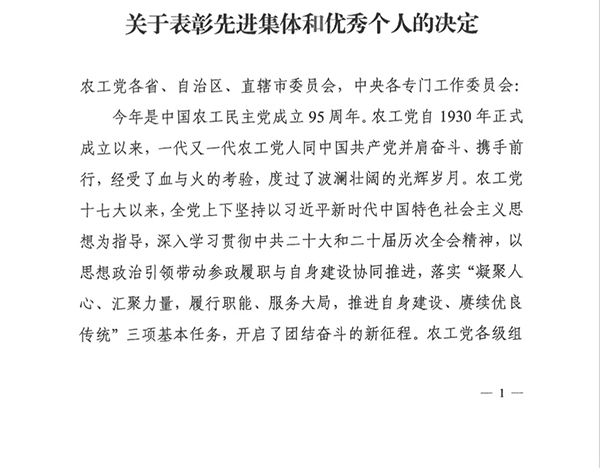 关于表彰先进集体和优秀个人的决定

农工党各省、自治区、直辖市委员会，中央各专门工作委员会：

今年是中国农工民主党成立95周年。农工党自1930年正式成立以来，一代又一代农工党人同中国共产党并肩奋斗、携手前行，经受了血与火的考验，度过了波澜壮阔的光辉岁月。农工党十七大以来，全党上下坚持以习近平新时代中国特色社会主义思想为指导，深入学习贯彻中共二十大和二十届历次全会精神，以思想政治引领带动参政履职与自身建设协同推进，落实“凝聚人心、汇聚力量，履行职能、服务大局，推进自身建设、赓续优良传统”三项基本任务，开启了团结奋斗的新征程。农工党各级组

— 1 —